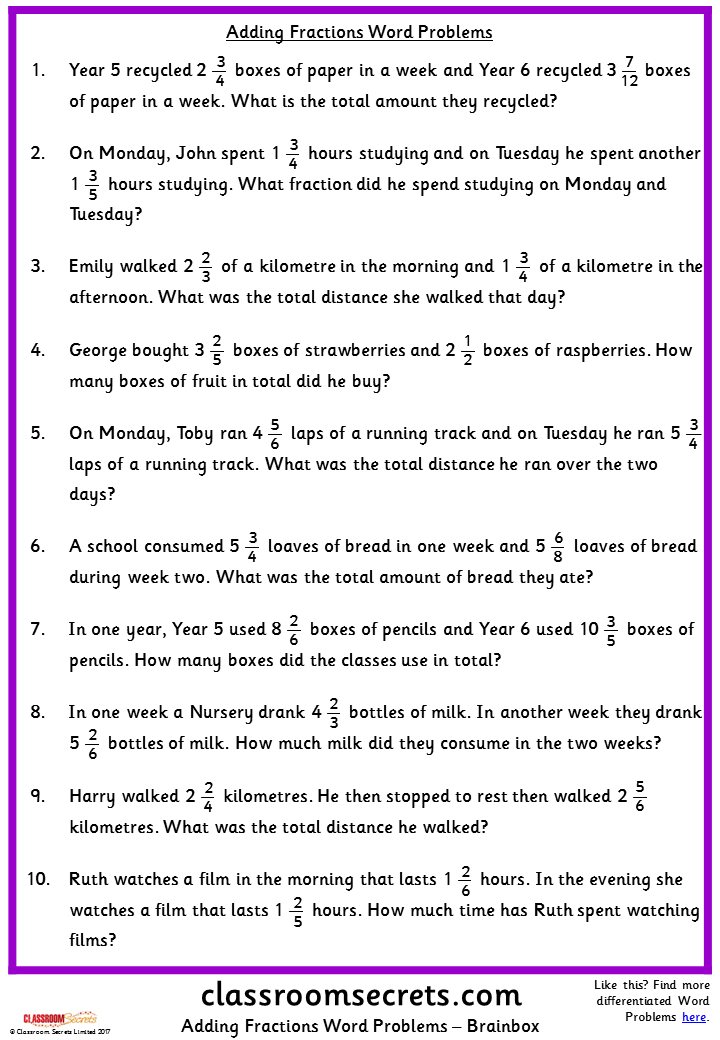 Adding Fractions Word Problems

1. Year 5 recycled $2\frac{3}{4}$ boxes of paper in a week and Year 6 recycled $3\frac{7}{12}$ boxes of paper in a week. What is the total amount they recycled?

2. On Monday, John spent $1\frac{3}{4}$ hours studying and on Tuesday he spent another $1\frac{3}{5}$ hours studying. What fraction did he spend studying on Monday and Tuesday?

3. Emily walked $2\frac{2}{3}$ of a kilometre in the morning and $1\frac{3}{4}$ of a kilometre in the afternoon. What was the total distance she walked that day?

4. George bought $3\frac{2}{5}$ boxes of strawberries and $2\frac{1}{2}$ boxes of raspberries. How many boxes of fruit in total did he buy?

5. On Monday, Toby ran $4\frac{5}{6}$ laps of a running track and on Tuesday he ran $5\frac{3}{4}$ laps of a running track. What was the total distance he ran over the two days?

6. A school consumed $5\frac{3}{4}$ loaves of bread in one week and $5\frac{6}{8}$ loaves of bread during week two. What was the total amount of bread they ate?

7. In one year, Year 5 used $8\frac{2}{6}$ boxes of pencils and Year 6 used $10\frac{3}{5}$ boxes of pencils. How many boxes did the classes use in total?

8. In one week a Nursery drank $4\frac{2}{3}$ bottles of milk. In another week they drank $5\frac{2}{6}$ bottles of milk. How much milk did they consume in the two weeks?

9. Harry walked $2\frac{2}{4}$ kilometres. He then stopped to rest then walked $2\frac{5}{6}$ kilometres. What was the total distance he walked?

10. Ruth watches a film in the morning that lasts $1\frac{2}{6}$ hours. In the evening she watches a film that lasts $1\frac{2}{5}$ hours. How much time has Ruth spent watching films?

CLASSROOM Secrets
© Classroom Secrets Limited 2017

classroomsecrets.com
Adding Fractions Word Problems – Brainbox

Like this? Find more differentiated Word Problems here.